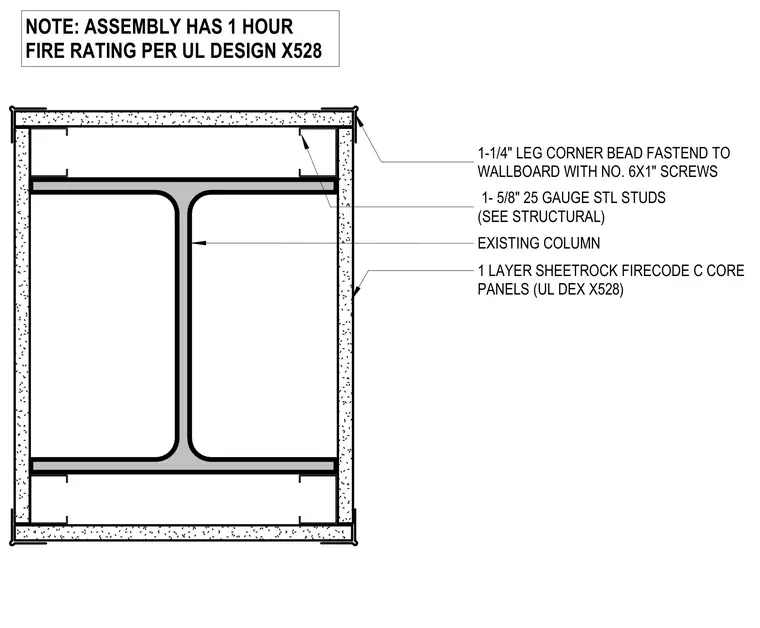 NOTE: ASSEMBLY HAS 1 HOUR FIRE RATING PER UL DESIGN X528

1-1/4" LEG CORNER BEAD FASTEND TO WALLBOARD WITH NO. 6X1" SCREWS

1- 5/8" 25 GAUGE STL STUDS (SEE STRUCTURAL)

EXISTING COLUMN

1 LAYER SHEETROCK FIRECODE C CORE PANELS (UL DEX X528)